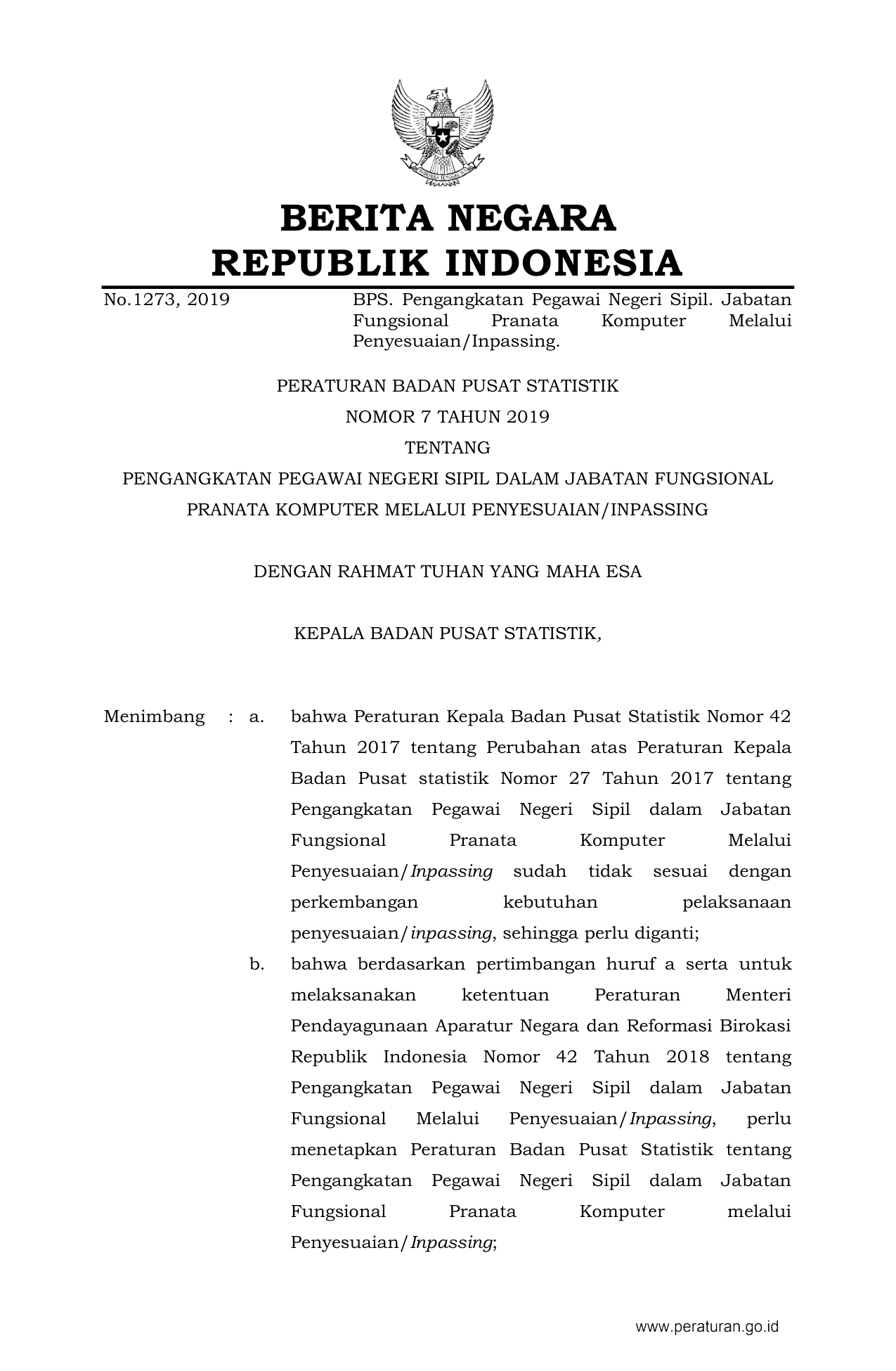 BERITA NEGARA
REPUBLIK INDONESIA

No.1273, 2019

BPS. Pengangkatan Pegawai Negeri Sipil. Jabatan Fungsional Pranata Komputer Melalui Penyesuaian/Inpassing.

PERATURAN BADAN PUSAT STATISTIK
NOMOR 7 TAHUN 2019
TENTANG
PENGANGKATAN PEGAWAI NEGERI SIPIL DALAM JABATAN FUNGSIONAL
PRANATA KOMPUTER MELALUI PENYESUAIAN/INPASSING

DENGAN RAHMAT TUHAN YANG MAHA ESA

KEPALA BADAN PUSAT STATISTIK,

Menimbang : a. bahwa Peraturan Kepala Badan Pusat Statistik Nomor 42 Tahun 2017 tentang Perubahan atas Peraturan Kepala Badan Pusat statistik Nomor 27 Tahun 2017 tentang Pengangkatan Pegawai Negeri Sipil dalam Jabatan Fungsional Pranata Komputer Melalui Penyesuaian/Inpassing sudah tidak sesuai dengan perkembangan kebutuhan pelaksanaan penyesuaian/inpassing, sehingga perlu diganti;

b. bahwa berdasarkan pertimbangan huruf a serta untuk melaksanakan ketentuan Peraturan Menteri Pendayagunaan Aparatur Negara dan Reformasi Birokasi Republik Indonesia Nomor 42 Tahun 2018 tentang Pengangkatan Pegawai Negeri Sipil dalam Jabatan Fungsional Melalui Penyesuaian/Inpassing, perlu menetapkan Peraturan Badan Pusat Statistik tentang Pengangkatan Pegawai Negeri Sipil dalam Jabatan Fungsional Pranata Komputer melalui Penyesuaian/Inpassing;

www.peraturan.go.id